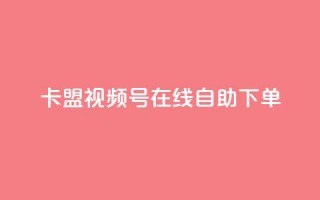 卡盟视频号在线自助下单